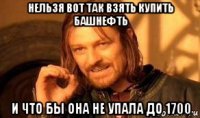 НЕЛЬЗЯ ВОТ ТАК ВЗЯТЬ КУПИТЬ БАШНЕФТЬ

И ЧТО БЫ ОНА НЕ УПАЛА ДО 1700